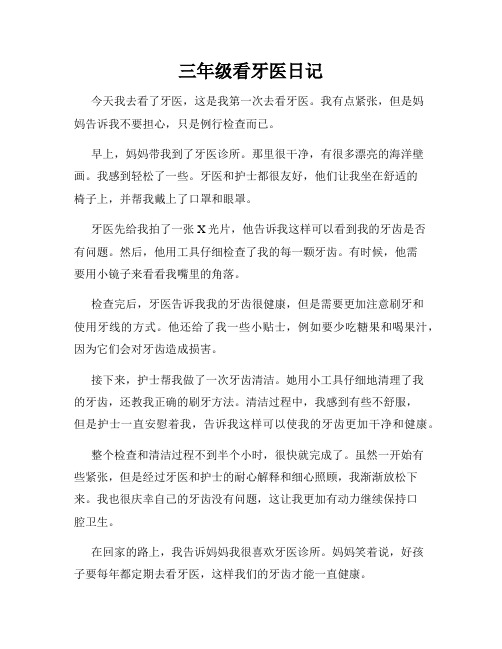 三年级看牙医日记

今天我去看了牙医，这是我第一次去看牙医。我有点紧张，但是妈妈告诉我不要担心，只是例行检查而已。

早上，妈妈带我到了牙医诊所。那里很干净，有很多漂亮的海洋壁画。我感到轻松了一些。牙医和护士都很友好，他们让我坐在舒适的椅子上，并帮我戴上了口罩和眼罩。

牙医先给我拍了一张X光片，他告诉我这样可以看到我的牙齿是否有问题。然后，他用工具仔细检查了我的每一颗牙齿。有时候，他需要用小镜子来看看我嘴里的角落。

检查完后，牙医告诉我我的牙齿很健康，但是需要更加注意刷牙和使用牙线的方式。他还给了我一些小贴士，例如要少吃糖果和喝果汁，因为它们会对牙齿造成损害。

接下来，护士帮我做了一次牙齿清洁。她用小工具仔细地清理了我的牙齿，还教我正确的刷牙方法。清洁过程中，我感到有些不舒服，但是护士一直安慰着我，告诉我这样可以使我的牙齿更加干净和健康。

整个检查和清洁过程不到半个小时，很快就完成了。虽然一开始有些紧张，但是经过牙医和护士的耐心解释和细心照顾，我渐渐放松下来。我也很庆幸自己的牙齿没有问题，这让我更加有动力继续保持口腔卫生。

在回家的路上，我告诉妈妈我很喜欢牙医诊所。妈妈笑着说，好孩子要每年都定期去看牙医，这样我们的牙齿才能一直健康。